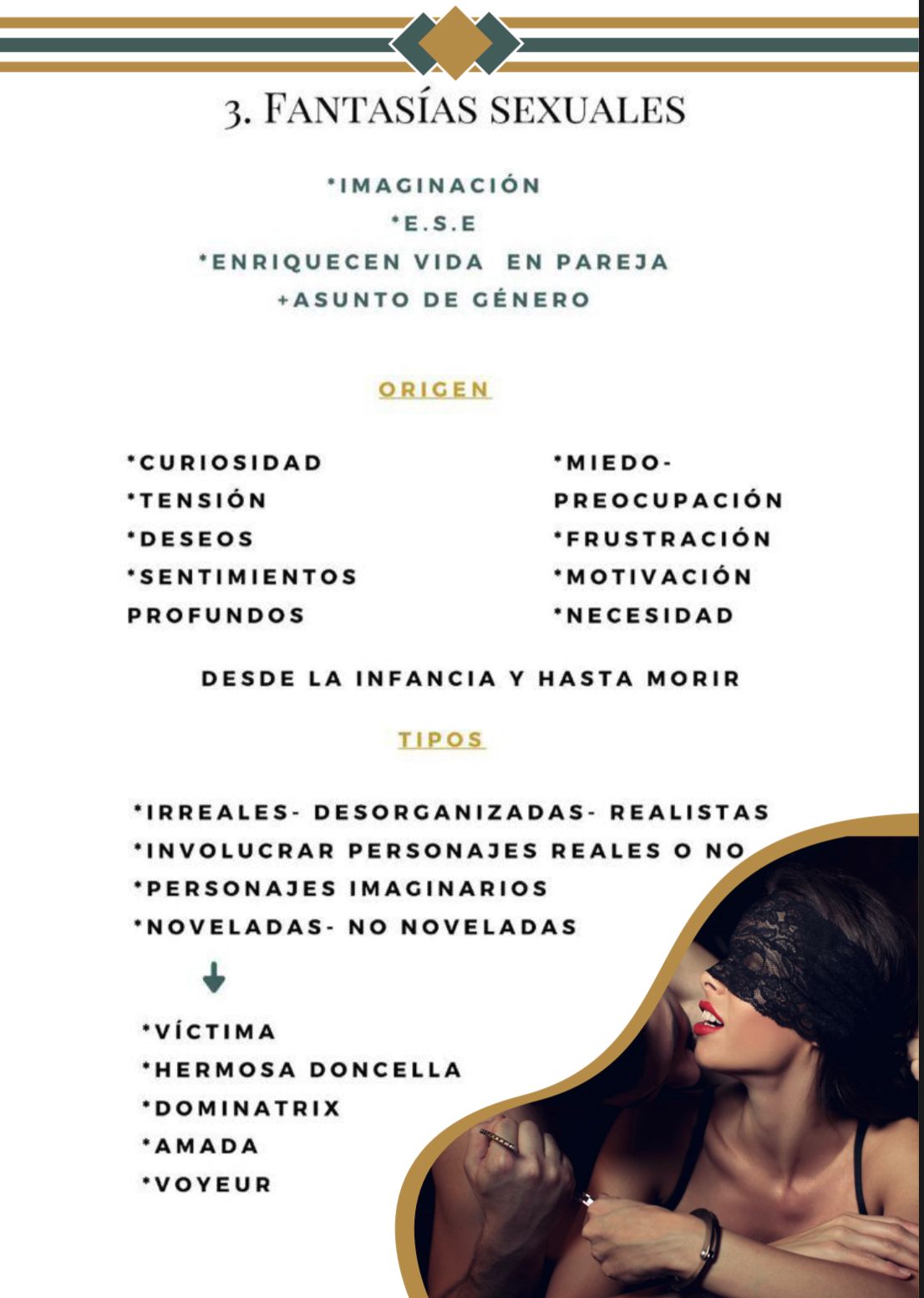 3. FANTASÍAS SEXUALES

*IMAGINACIÓN
*E.S.E
*ENRIQUECEN VIDA EN PAREJA
+ASUNTO DE GÉNERO

ORIGEN

*CURIOSIDAD
*TENSIÓN
*DESEOS
*SENTIMIENTOS PROFUNDOS

*MIEDO-PREOCUPACIÓN
*FRUSTRACIÓN
*MOTIVACIÓN
*NECESIDAD

DESDE LA INFANCIA Y HASTA MORIR

TIPOS

*IRREALES- DESORGANIZADAS- REALISTAS
*INVOLUCRAR PERSONAJES REALES O NO
*PERSONAJES IMAGINARIOS
*NOVELADAS- NO NOVELADAS

*VÍCTIMA
*HERMOSA DONCELLA
*DOMINATRIX
*AMADA
*VOYEUR